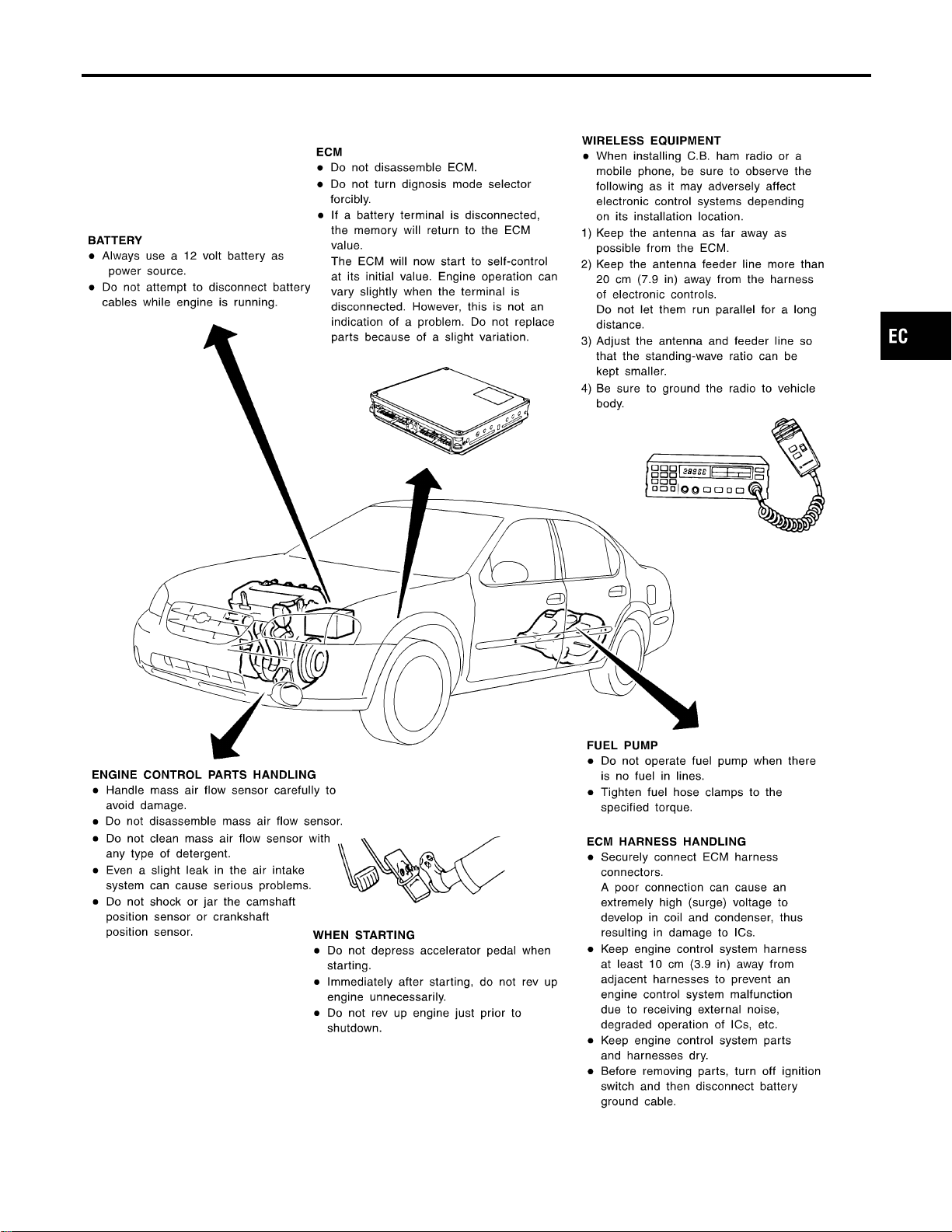 BATTERY
● Always use a 12 volt battery as power source.
● Do not attempt to disconnect battery cables while engine is running.

ECM
● Do not disassemble ECM.
● Do not turn dignosis mode selector forcibly.
● If a battery terminal is disconnected, the memory will return to the ECM value.
The ECM will now start to self-control at its initial value. Engine operation can vary slightly when the terminal is disconnected. However, this is not an indication of a problem. Do not replace parts because of a slight variation.

WIRELESS EQUIPMENT
● When installing C.B. ham radio or a mobile phone, be sure to observe the following as it may adversely affect electronic control systems depending on its installation location.
1) Keep the antenna as far away as possible from the ECM.
2) Keep the antenna feeder line more than 20 cm (7.9 in) away from the harness of electronic controls.
Do not let them run parallel for a long distance.
3) Adjust the antenna and feeder line so that the standing-wave ratio can be kept smaller.
4) Be sure to ground the radio to vehicle body.

EC

ENGINE CONTROL PARTS HANDLING
● Handle mass air flow sensor carefully to avoid damage.
● Do not disassemble mass air flow sensor.
● Do not clean mass air flow sensor with any type of detergent.
● Even a slight leak in the air intake system can cause serious problems.
● Do not shock or jar the camshaft position sensor or crankshaft position sensor.

WHEN STARTING
● Do not depress accelerator pedal when starting.
● Immediately after starting, do not rev up engine unnecessarily.
● Do not rev up engine just prior to shutdown.

FUEL PUMP
● Do not operate fuel pump when there is no fuel in lines.
● Tighten fuel hose clamps to the specified torque.

ECM HARNESS HANDLING
● Securely connect ECM harness connectors.
A poor connection can cause an extremely high (surge) voltage to develop in coil and condenser, thus resulting in damage to ICs.
● Keep engine control system harness at least 10 cm (3.9 in) away from adjacent harnesses to prevent an engine control system malfunction due to receiving external noise, degraded operation of ICs, etc.
● Keep engine control system parts and harnesses dry.
● Before removing parts, turn off ignition switch and then disconnect battery ground cable.